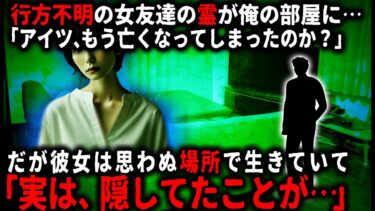 行方不明の女友達の霊が俺の部屋に…
「アイツ、もう亡くなってしまったのか？」

だが彼女は思わぬ場所で生きていて
「実は、隠してたことが…」